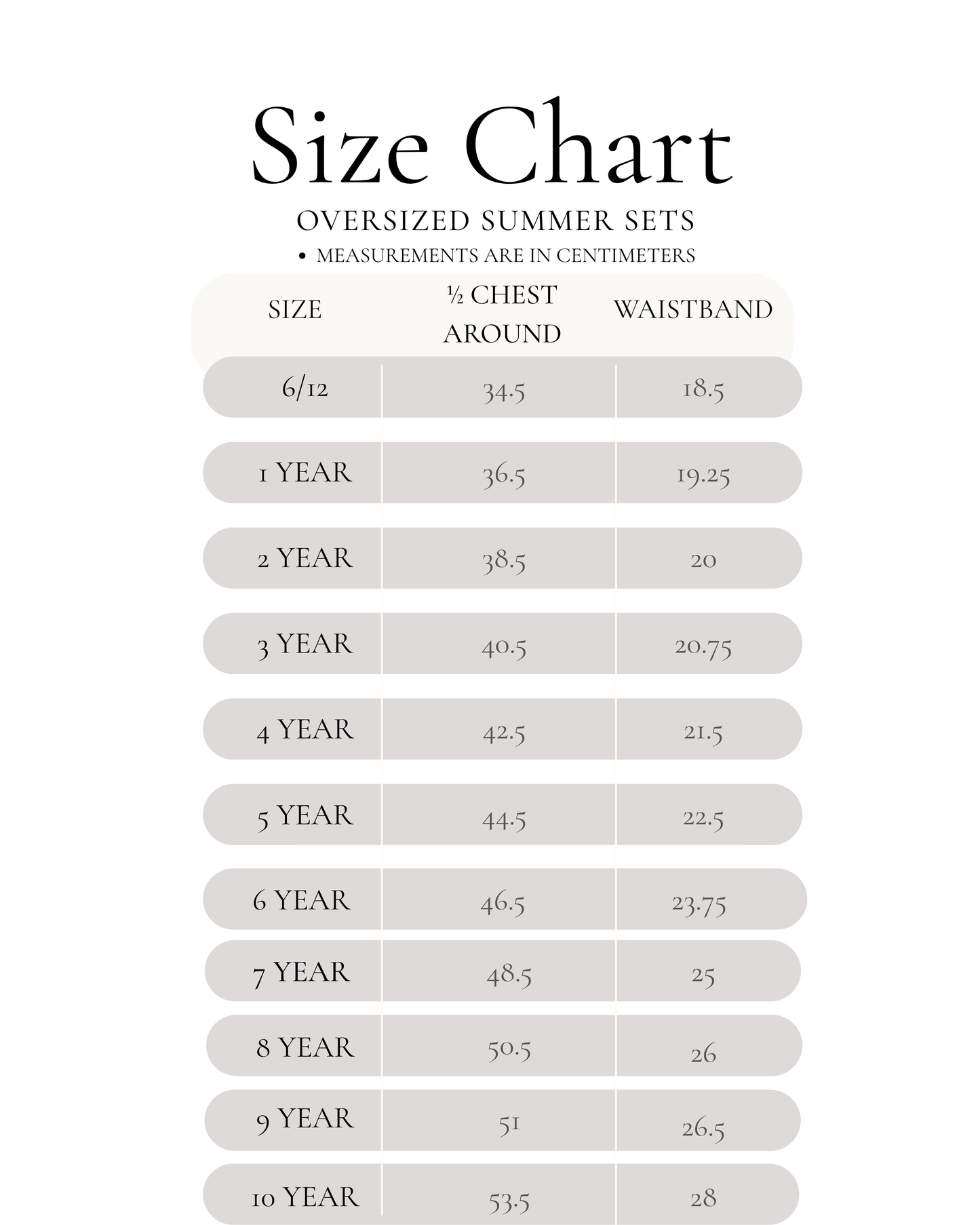 Size Chart

OVERSIZED SUMMER SETS

• MEASUREMENTS ARE IN CENTIMETERS

| SIZE | ½ CHEST AROUND | WAISTBAND |
|---|---|---|
| 6/12 | 34.5 | 18.5 |
| 1 YEAR | 36.5 | 19.25 |
| 2 YEAR | 38.5 | 20 |
| 3 YEAR | 40.5 | 20.75 |
| 4 YEAR | 42.5 | 21.5 |
| 5 YEAR | 44.5 | 22.5 |
| 6 YEAR | 46.5 | 23.75 |
| 7 YEAR | 48.5 | 25 |
| 8 YEAR | 50.5 | 26 |
| 9 YEAR | 51 | 26.5 |
| 10 YEAR | 53.5 | 28 |